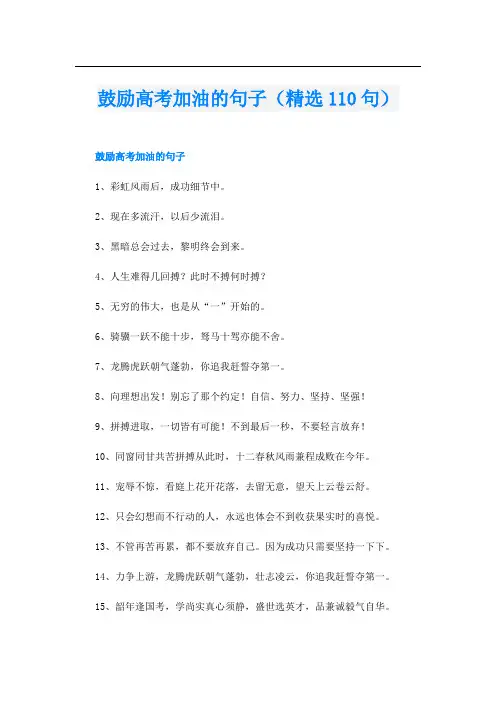 鼓励高考加油的句子（精选 110 句）

鼓励高考加油的句子

1、彩虹风雨后，成功细节中。

2、现在多流汗，以后少流泪。

3、黑暗总会过去，黎明终会到来。

4、人生难得几回搏？此时不搏何时搏？

5、无穷的伟大，也是从“一”开始的。

6、骑骥一跃不能十步，驽马十驾亦能不舍。

7、龙腾虎跃朝气蓬勃，你追我赶誓夺第一。

8、向理想出发！别忘了那个约定！自信、努力、坚持、坚强！

9、拼搏进取，一切皆有可能！不到最后一秒，不要轻言放弃！

10、同窗同甘共苦拼搏从此时，十二春秋风雨兼程成败在今年。

11、宠辱不惊，看庭上花开花落，去留无意，望天上云卷云舒。

12、只会幻想而不行动的人，永远也体会不到收获果实时的喜悦。

13、不管再苦再累，都不要放弃自己。因为成功只需要坚持一下下。

14、力争上游，龙腾虎跃朝气蓬勃，壮志凌云，你追我赶誓夺第一。

15、韶年逢国考，学尚实真心须静，盛世选英才，品兼诚毅气自华。